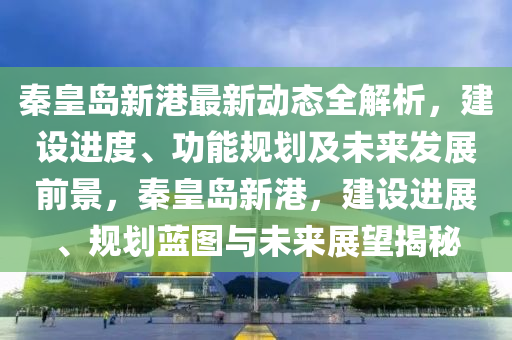 秦皇岛新港最新动态全解析，建设进度、功能规划及未来发展前景，秦皇岛新港，建设进展、规划蓝图与未来展望揭秘